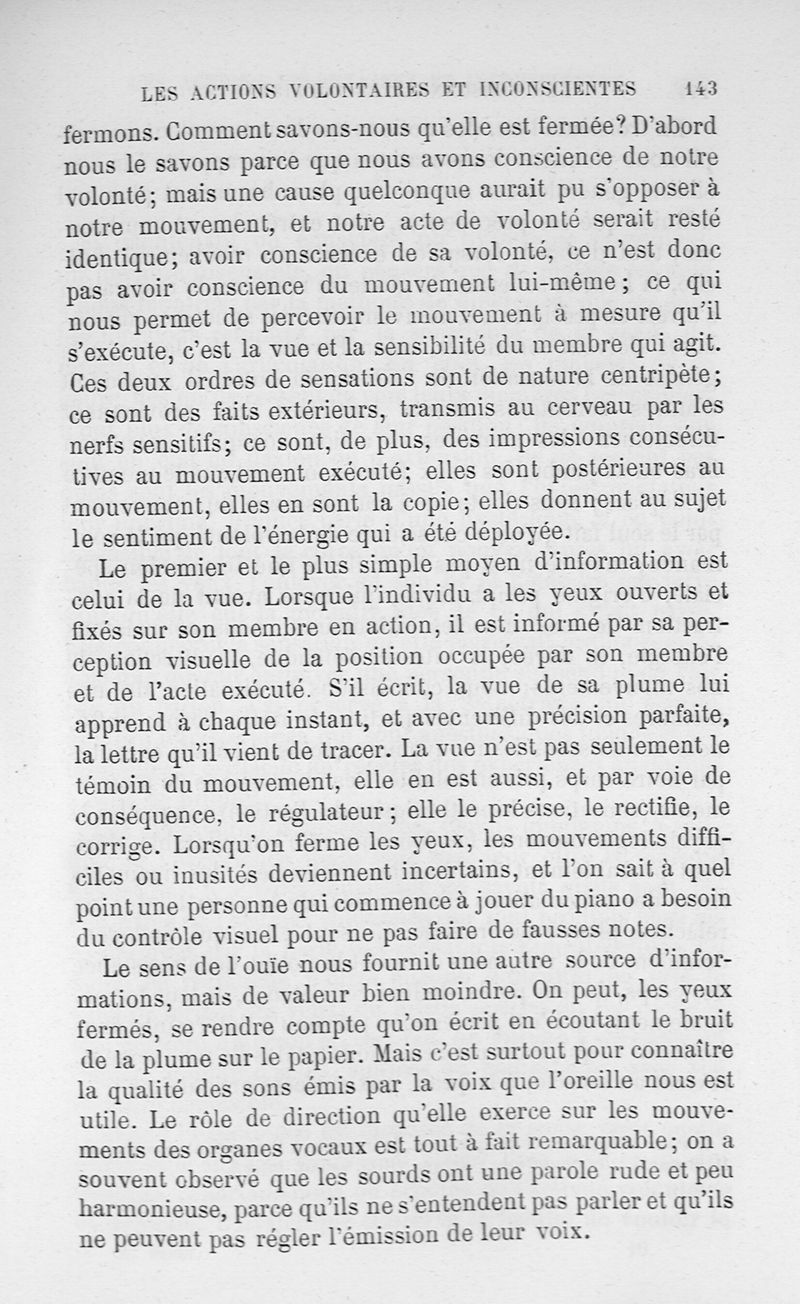 LES ACTIONS VOLONTAIRES ET INCONSCIENTES 143

fermons. Comment savons-nous qu'elle est fermée? D'abord nous le savons parce que nous avons conscience de notre volonté; mais une cause quelconque aurait pu s'opposer à notre mouvement, et notre acte de volonté serait resté identique; avoir conscience de sa volonté, ce n'est donc pas avoir conscience du mouvement lui-même; ce qui nous permet de percevoir le mouvement à mesure qu'il s'exécute, c'est la vue et la sensibilité du membre qui agit. Ces deux ordres de sensations sont de nature centripète; ce sont des faits extérieurs, transmis au cerveau par les nerfs sensitifs; ce sont, de plus, des impressions consécutives au mouvement exécuté; elles sont postérieures au mouvement, elles en sont la copie; elles donnent au sujet le sentiment de l'énergie qui a été déployée.

Le premier et le plus simple moyen d'information est celui de la vue. Lorsque l'individu a les yeux ouverts et fixés sur son membre en action, il est informé par sa perception visuelle de la position occupée par son membre et de l'acte exécuté. S'il écrit, la vue de sa plume lui apprend à chaque instant, et avec une précision parfaite, la lettre qu'il vient de tracer. La vue n'est pas seulement le témoin du mouvement, elle en est aussi, et par voie de conséquence, le régulateur; elle le précise, le rectifie, le corrige. Lorsqu'on ferme les yeux, les mouvements difficiles ou inusités deviennent incertains, et l'on sait à quel point une personne qui commence à jouer du piano a besoin du contrôle visuel pour ne pas faire de fausses notes.

Le sens de l'ouïe nous fournit une autre source d'informations, mais de valeur bien moindre. On peut, les yeux fermés, se rendre compte qu'on écrit en écoutant le bruit de la plume sur le papier. Mais c'est surtout pour connaître la qualité des sons émis par la voix que l'oreille nous est utile. Le rôle de direction qu'elle exerce sur les mouvements des organes vocaux est tout à fait remarquable; on a souvent observé que les sourds ont une parole rude et peu harmonieuse, parce qu'ils ne s'entendent pas parler et qu'ils ne peuvent pas régler l'émission de leur voix.